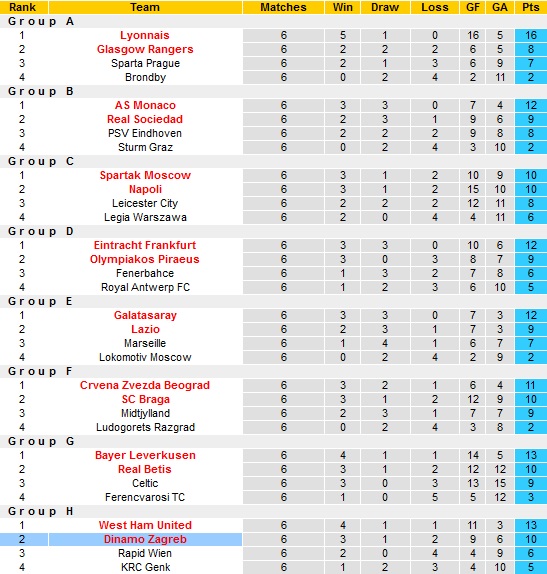 | Rank | Team | Matches | Win | Draw | Loss | GF | GA | Pts |
|---|---|---|---|---|---|---|---|---|
| Group A | | | | | | | | |
| 1 | Lyonnais | 6 | 5 | 1 | 0 | 16 | 5 | 16 |
| 2 | Glasgow Rangers | 6 | 2 | 2 | 2 | 6 | 5 | 8 |
| 3 | Sparta Prague | 6 | 2 | 1 | 3 | 6 | 9 | 7 |
| 4 | Brondby | 6 | 0 | 2 | 4 | 2 | 11 | 2 |
| Group B | | | | | | | | |
| 1 | AS Monaco | 6 | 3 | 3 | 0 | 7 | 4 | 12 |
| 2 | Real Sociedad | 6 | 2 | 3 | 1 | 9 | 6 | 9 |
| 3 | PSV Eindhoven | 6 | 2 | 2 | 2 | 9 | 8 | 8 |
| 4 | Sturm Graz | 6 | 0 | 2 | 4 | 3 | 10 | 2 |
| Group C | | | | | | | | |
| 1 | Spartak Moscow | 6 | 3 | 1 | 2 | 10 | 9 | 10 |
| 2 | Napoli | 6 | 3 | 1 | 2 | 15 | 10 | 10 |
| 3 | Leicester City | 6 | 2 | 2 | 2 | 12 | 11 | 8 |
| 4 | Legia Warszawa | 6 | 2 | 0 | 4 | 4 | 11 | 6 |
| Group D | | | | | | | | |
| 1 | Eintracht Frankfurt | 6 | 3 | 3 | 0 | 10 | 6 | 12 |
| 2 | Olympiakos Piraeus | 6 | 3 | 0 | 3 | 8 | 7 | 9 |
| 3 | Fenerbahce | 6 | 1 | 3 | 2 | 7 | 8 | 6 |
| 4 | Royal Antwerp FC | 6 | 1 | 2 | 3 | 6 | 10 | 5 |
| Group E | | | | | | | | |
| 1 | Galatasaray | 6 | 3 | 3 | 0 | 7 | 3 | 12 |
| 2 | Lazio | 6 | 2 | 3 | 1 | 7 | 3 | 9 |
| 3 | Marseille | 6 | 1 | 4 | 1 | 6 | 7 | 7 |
| 4 | Lokomotiv Moscow | 6 | 0 | 2 | 4 | 2 | 9 | 2 |
| Group F | | | | | | | | |
| 1 | Crvena Zvezda Beograd | 6 | 3 | 2 | 1 | 6 | 4 | 11 |
| 2 | SC Braga | 6 | 3 | 1 | 2 | 12 | 9 | 10 |
| 3 | Midtjylland | 6 | 2 | 3 | 1 | 7 | 7 | 9 |
| 4 | Ludogorets Razgrad | 6 | 0 | 2 | 4 | 3 | 8 | 2 |
| Group G | | | | | | | | |
| 1 | Bayer Leverkusen | 6 | 4 | 1 | 1 | 14 | 5 | 13 |
| 2 | Real Betis | 6 | 3 | 1 | 2 | 12 | 12 | 10 |
| 3 | Celtic | 6 | 3 | 0 | 3 | 13 | 15 | 9 |
| 4 | Ferencvarosi TC | 6 | 1 | 0 | 5 | 5 | 12 | 3 |
| Group H | | | | | | | | |
| 1 | West Ham United | 6 | 4 | 1 | 1 | 11 | 3 | 13 |
| 2 | Dinamo Zagreb | 6 | 3 | 1 | 2 | 9 | 6 | 10 |
| 3 | Rapid Wien | 6 | 2 | 0 | 4 | 4 | 9 | 6 |
| 4 | KRC Genk | 6 | 1 | 2 | 3 | 4 | 10 | 5 |